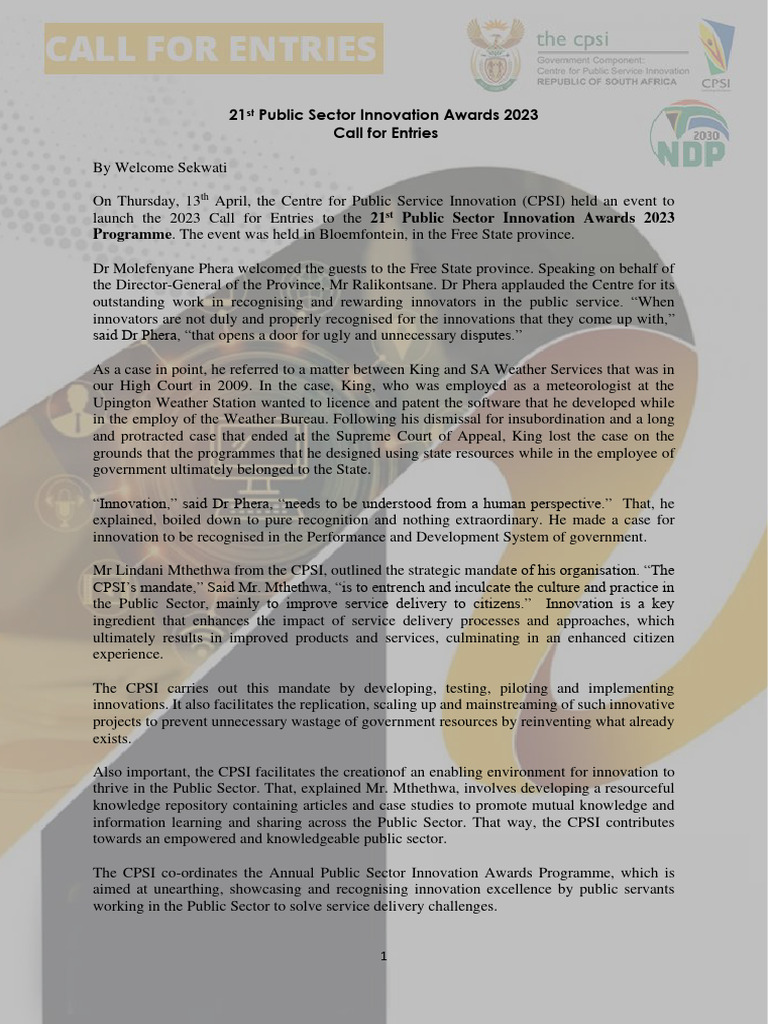 CALL FOR ENTRIES

the cpsi
Government Component:
Centre for Public Service Innovation
REPUBLIC OF SOUTH AFRICA

CPSI

2030
NDP

21$^{st}$ Public Sector Innovation Awards 2023
Call for Entries

By Welcome Sekwati

On Thursday, 13$^{th}$ April, the Centre for Public Service Innovation (CPSI) held an event to launch the 2023 Call for Entries to the 21$^{st}$ Public Sector Innovation Awards 2023 Programme. The event was held in Bloemfontein, in the Free State province.

Dr Molefenyane Phera welcomed the guests to the Free State province. Speaking on behalf of the Director-General of the Province, Mr Ralikontsane. Dr Phera applauded the Centre for its outstanding work in recognising and rewarding innovators in the public service. "When innovators are not duly and properly recognised for the innovations that they come up with," said Dr Phera, "that opens a door for ugly and unnecessary disputes."

As a case in point, he referred to a matter between King and SA Weather Services that was in our High Court in 2009. In the case, King, who was employed as a meteorologist at the Upington Weather Station wanted to licence and patent the software that he developed while in the employ of the Weather Bureau. Following his dismissal for insubordination and a long and protracted case that ended at the Supreme Court of Appeal, King lost the case on the grounds that the programmes that he designed using state resources while in the employee of government ultimately belonged to the State.

"Innovation," said Dr Phera, "needs to be understood from a human perspective." That, he explained, boiled down to pure recognition and nothing extraordinary. He made a case for innovation to be recognised in the Performance and Development System of government.

Mr Lindani Mthethwa from the CPSI, outlined the strategic mandate of his organisation. "The CPSI's mandate," Said Mr. Mthethwa, "is to entrench and inculcate the culture and practice in the Public Sector, mainly to improve service delivery to citizens." Innovation is a key ingredient that enhances the impact of service delivery processes and approaches, which ultimately results in improved products and services, culminating in an enhanced citizen experience.

The CPSI carries out this mandate by developing, testing, piloting and implementing innovations. It also facilitates the replication, scaling up and mainstreaming of such innovative projects to prevent unnecessary wastage of government resources by reinventing what already exists.

Also important, the CPSI facilitates the creationof an enabling environment for innovation to thrive in the Public Sector. That, explained Mr. Mthethwa, involves developing a resourceful knowledge repository containing articles and case studies to promote mutual knowledge and information learning and sharing across the Public Sector. That way, the CPSI contributes towards an empowered and knowledgeable public sector.

The CPSI co-ordinates the Annual Public Sector Innovation Awards Programme, which is aimed at unearthing, showcasing and recognising innovation excellence by public servants working in the Public Sector to solve service delivery challenges.

1